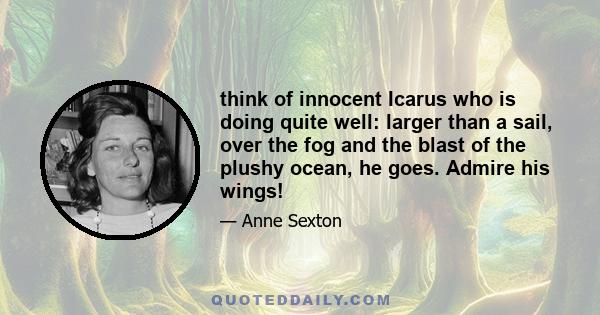 think of innocent Icarus who is doing quite well: larger than a sail, over the fog and the blast of the plushy ocean, he goes. Admire his wings!

— Anne Sexton

QUOTEDDAILY.COM